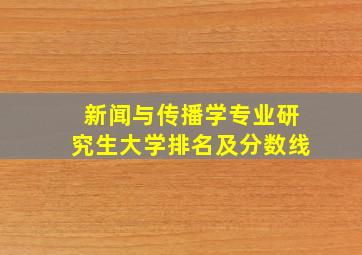 新闻与传播学专业研究生大学排名及分数线